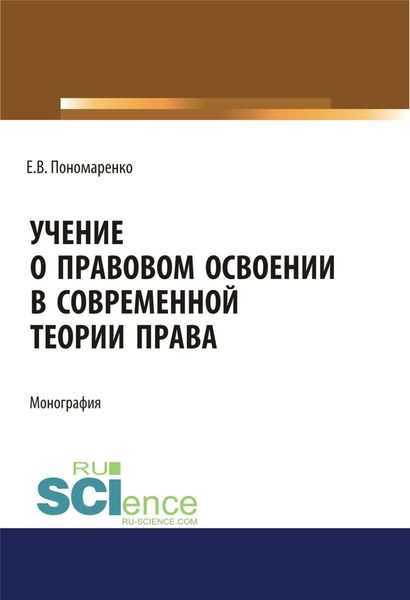 Е.В. Пономаренко

УЧЕНИЕ
О ПРАВОВОМ ОСВОЕНИИ
В СОВРЕМЕННОЙ
ТЕОРИИ ПРАВА

Монография

RU
SCIence
RU-SCIENCE.COM